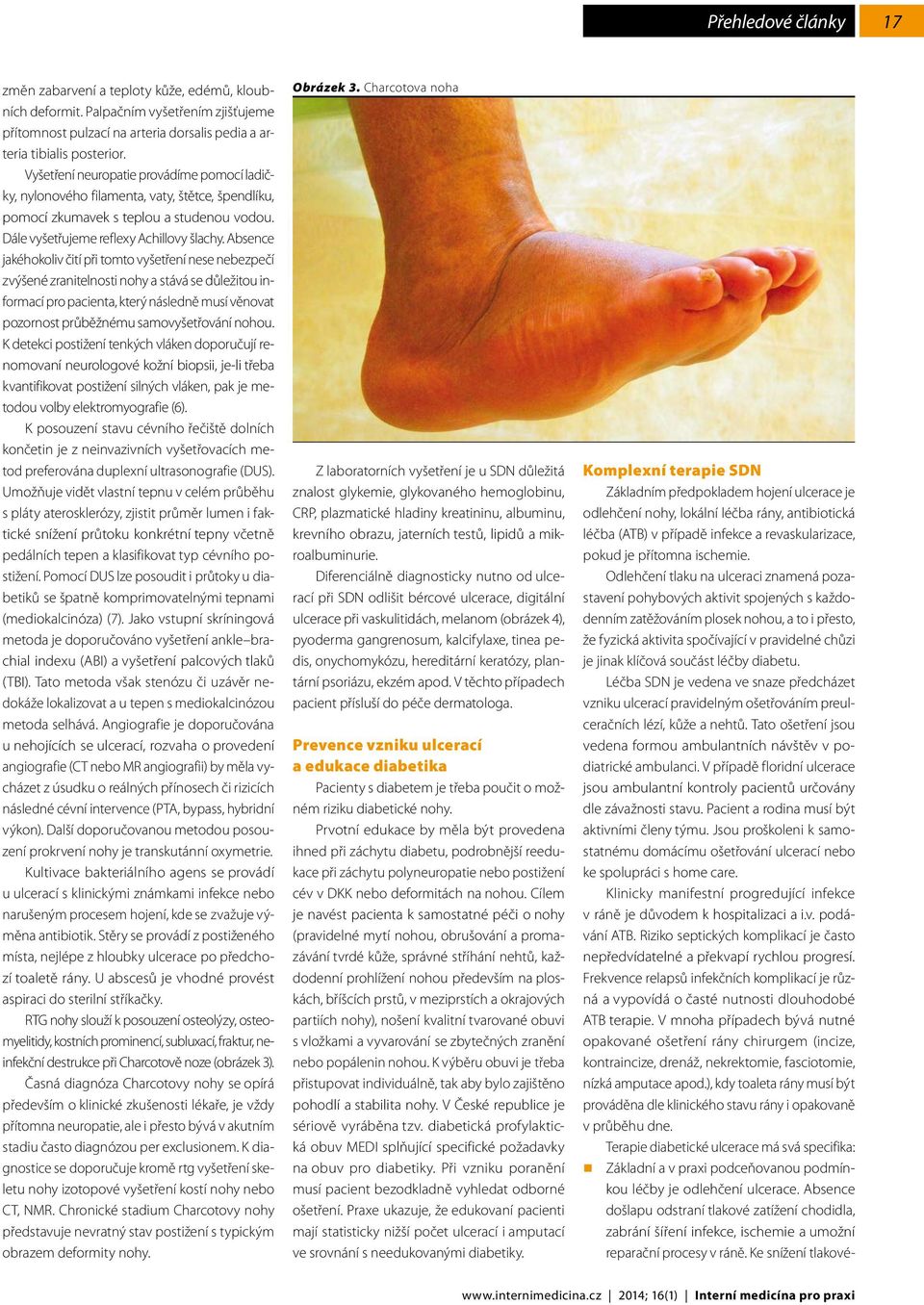 Přehledové články 17

změn zabarvení a teploty kůže, edémů, kloubních deformit. Palpačním vyšetřením zjišťujeme přítomnost pulzací na arteria dorsalis pedia a arteria tibialis posterior.

Vyšetření neuropatie provádíme pomocí ladičky, nylonového filamenta, vaty, štětce, špendlíku, pomocí zkumavek s teplou a studenou vodou. Dále vyšetřujeme reflexy Achillovy šlachy. Absence jakéhokoliv čití při tomto vyšetření nese nebezpečí zvýšené zranitelnosti nohy a stává se důležitou informací pro pacienta, který následně musí věnovat pozornost průběžnému samovyšetřování nohou. K detekci postižení tenkých vláken doporučují renomovaní neurologové kožní biopsii, je-li třeba kvantifikovat postižení silných vláken, pak je metodou volby elektromyografie (6).

K posouzení stavu cévního řečiště dolních končetin je z neinvazivních vyšetřovacích metod preferována duplexní ultrasonografie (DUS). Umožňuje vidět vlastní tepnu v celém průběhu s pláty aterosklerózy, zjistit průměr lumen i faktické snížení průtoku konkrétní tepny včetně pedálních tepen a klasifikovat typ cévního postižení. Pomocí DUS lze posoudit i průtoky u diabetiků se špatně komprimovatelnými tepnami (mediokalcinóza) (7). Jako vstupní skríningová metoda je doporučováno vyšetření ankle–brachial indexu (ABI) a vyšetření palcových tlaků (TBI). Tato metoda však stenózu či uzávěr nedokáže lokalizovat a u tepen s mediokalcinózou metoda selhává. Angiografie je doporučována u nehojících se ulcerací, rozvaha o provedení angiografie (CT nebo MR angiografii) by měla vycházet z úsudku o reálných přínosech či rizicích následné cévní intervence (PTA, bypass, hybridní výkon). Další doporučovanou metodou posouzení prokrvení nohy je transkutánní oxymetrie.

Kultivace bakteriálního agens se provádí u ulcerací s klinickými známkami infekce nebo narušeným procesem hojení, kde se zvažuje výměna antibiotik. Stěry se provádí z postiženého místa, nejlépe z hloubky ulcerace po předchozí toaletě rány. U abscesů je vhodné provést aspiraci do sterilní stříkačky.

RTG nohy slouží k posouzení osteolýzy, osteomyelitidy, kostních prominencí, subluxací, fraktur, neinfekční destrukce při Charcotově noze (obrázek 3).

Časná diagnóza Charcotovy nohy se opírá především o klinické zkušenosti lékaře, je vždy přítomna neuropatie, ale i přesto bývá v akutním stadiu často diagnózou per exclusionem. K diagnostice se doporučuje kromě rtg vyšetření skeletu nohy izotopové vyšetření kostí nohy nebo CT, NMR. Chronické stadium Charcotovy nohy představuje nevratný stav postižení s typickým obrazem deformity nohy.

Obrázek 3. Charcotova noha

Z laboratorních vyšetření je u SDN důležitá znalost glykemie, glykovaného hemoglobinu, CRP, plazmatické hladiny kreatininu, albuminu, krevního obrazu, jaterních testů, lipidů a mikroalbuminurie.

Diferenciálně diagnosticky nutno od ulcerací při SDN odlišit bércové ulcerace, digitální ulcerace při vaskulitidách, melanom (obrázek 4), pyoderma gangrenosum, kalcifylaxe, tinea pedis, onychomykózu, hereditární keratózy, plantární psoriázu, ekzém apod. V těchto případech pacient přísluší do péče dermatologa.

Prevence vzniku ulcerací a edukace diabetika

Pacienty s diabetem je třeba poučit o možném riziku diabetické nohy.

Prvotní edukace by měla být provedena ihned při záchytu diabetu, podrobnější reedukace při záchytu polyneuropatie nebo postižení cév v DKK nebo deformitách na nohou. Cílem je navést pacienta k samostatné péči o nohy (pravidelné mytí nohou, obrušování a promazávání tvrdé kůže, správné stříhání nehtů, každodenní prohlížení nohou především na ploskách, bříšcích prstů, v meziprstích a okrajových partiích nohy), nošení kvalitní tvarované obuvi s vložkami a vyvarování se zbytečných zranění nebo popálenin nohou. K výběru obuvi je třeba přistupovat individuálně, tak aby bylo zajištěno pohodlí a stabilita nohy. V České republice je sériově vyráběna tzv. diabetická profylaktická obuv MEDI splňující specifické požadavky na obuv pro diabetiky. Při vzniku poranění musí pacient bezodkladně vyhledat odborné ošetření. Praxe ukazuje, že edukovaní pacienti mají statisticky nižší počet ulcerací i amputací ve srovnání s needukovanými diabetiky.

Komplexní terapie SDN

Základním předpokladem hojení ulcerace je odlehčení nohy, lokální léčba rány, antibiotická léčba (ATB) v případě infekce a revaskularizace, pokud je přítomna ischemie.

Odlehčení tlaku na ulceraci znamená pozastavení pohybových aktivit spojených s každodenním zatěžováním plosek nohou, a to i přesto, že fyzická aktivita spočívající v pravidelné chůzi je jinak klíčová součást léčby diabetu.

Léčba SDN je vedena ve snaze předcházet vzniku ulcerací pravidelným ošetřováním preulceračních lézí, kůže a nehtů. Tato ošetření jsou vedena formou ambulantních návštěv v podiatrické ambulanci. V případě floridní ulcerace jsou ambulantní kontroly pacientů určovány dle závažnosti stavu. Pacient a rodina musí být aktivními členy týmu. Jsou proškoleni k samostatnému domácímu ošetřování ulcerací nebo ke spolupráci s home care.

Klinicky manifestní progredující infekce v ráně je důvodem k hospitalizaci a i.v. podávání ATB. Riziko septických komplikací je často nepředvídatelné a překvapí rychlou progresí. Frekvence relapsů infekčních komplikací je různá a vypovídá o časté nutnosti dlouhodobé ATB terapie. V mnoha případech bývá nutné opakované ošetření rány chirurgem (incize, kontraincize, drenáž, nekrektomie, fasciotomie, nízká amputace apod.), kdy toaleta rány musí být prováděna dle klinického stavu rány i opakovaně v průběhu dne.

Terapie diabetické ulcerace má svá specifika:
■ Základní a v praxi podceňovanou podmínkou léčby je odlehčení ulcerace. Absence došlapu odstraní tlakové zatížení chodidla, zabrání šíření infekce, ischemie a umožní reparační procesy v ráně. Ke snížení tlakové-

www.internimedicina.cz | 2014; 16(1) | Interní medicína pro praxi